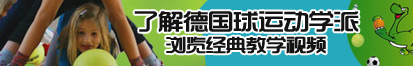 了解德国球运动学派
浏览经典教学视频